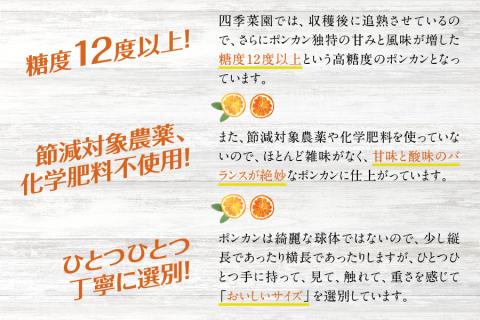 糖度12度以上!

四季菜園では、収穫後に追熟させているので、さらにポンカン独特の甘みと風味が増した糖度12度以上という高糖度のポンカンとなっています。

節減対象農薬、化学肥料不使用!

また、節減対象農薬や化学肥料を使っていないので、ほとんど雑味がなく、甘味と酸味のバランスが絶妙なポンカンに仕上がっています。

ひとつひとつ丁寧に選別!

ポンカンは綺麗な球体ではないので、少し縦長であったり横長であったりしますが、ひとつひとつ手に持って、見て、触れて、重さを感じて「おいしいサイズ」を選別しています。